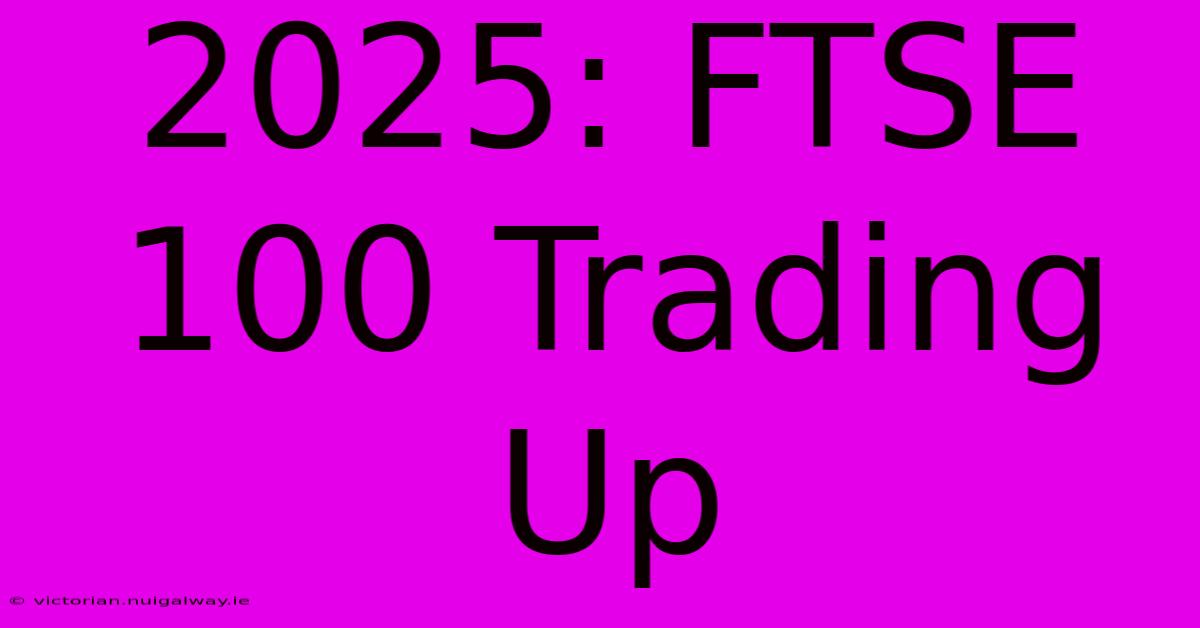 2025: FTSE 100 Trading Up

© victorian.nuigalway.ie